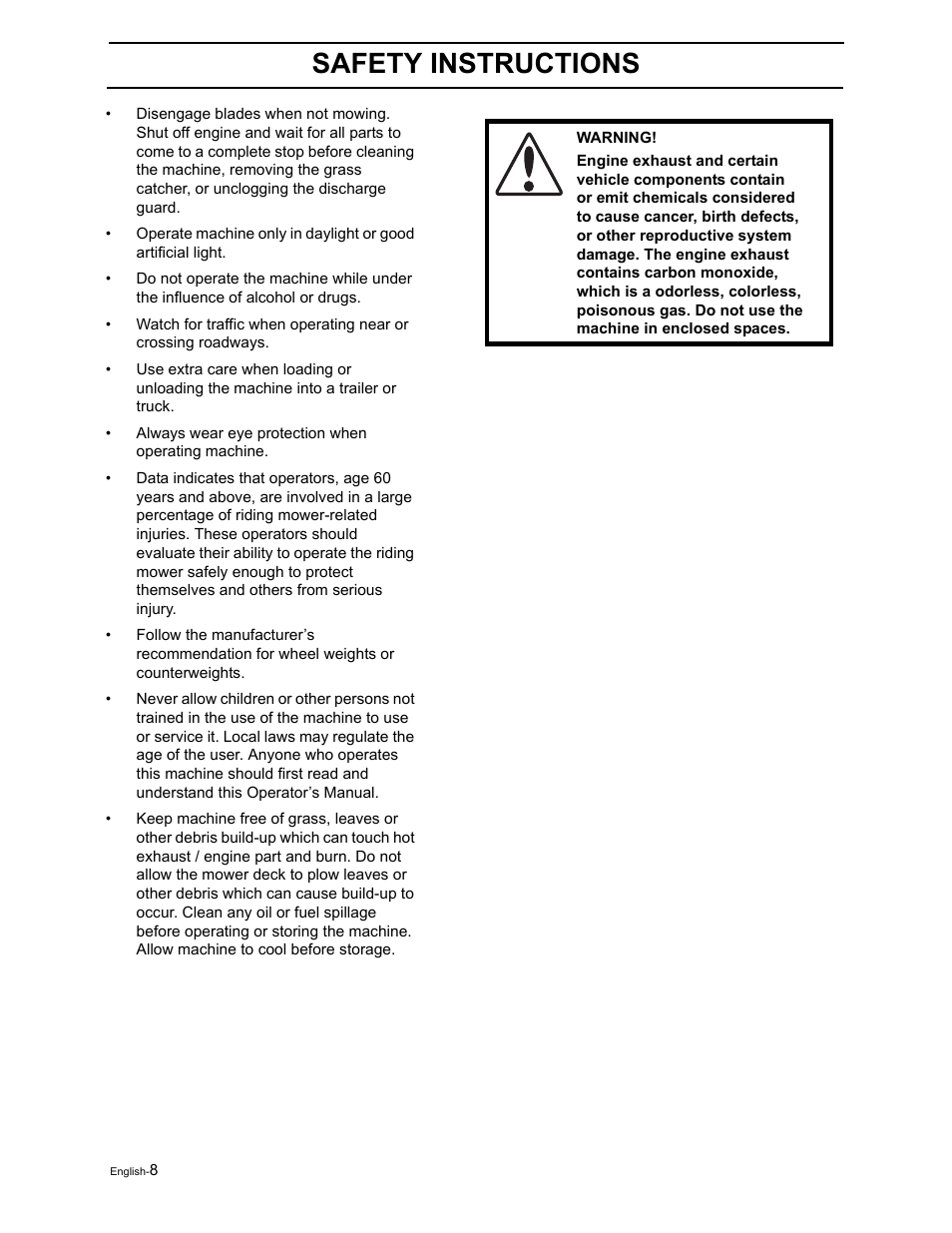 SAFETY INSTRUCTIONS

• Disengage blades when not mowing. Shut off engine and wait for all parts to come to a complete stop before cleaning the machine, removing the grass catcher, or unclogging the discharge guard.

• Operate machine only in daylight or good artificial light.

• Do not operate the machine while under the influence of alcohol or drugs.

• Watch for traffic when operating near or crossing roadways.

• Use extra care when loading or unloading the machine into a trailer or truck.

• Always wear eye protection when operating machine.

• Data indicates that operators, age 60 years and above, are involved in a large percentage of riding mower-related injuries. These operators should evaluate their ability to operate the riding mower safely enough to protect themselves and others from serious injury.

• Follow the manufacturer's recommendation for wheel weights or counterweights.

• Never allow children or other persons not trained in the use of the machine to use or service it. Local laws may regulate the age of the user. Anyone who operates this machine should first read and understand this Operator's Manual.

• Keep machine free of grass, leaves or other debris build-up which can touch hot exhaust / engine part and burn. Do not allow the mower deck to plow leaves or other debris which can cause build-up to occur. Clean any oil or fuel spillage before operating or storing the machine. Allow machine to cool before storage.

WARNING!

Engine exhaust and certain vehicle components contain or emit chemicals considered to cause cancer, birth defects, or other reproductive system damage. The engine exhaust contains carbon monoxide, which is a odorless, colorless, poisonous gas. Do not use the machine in enclosed spaces.

English-8